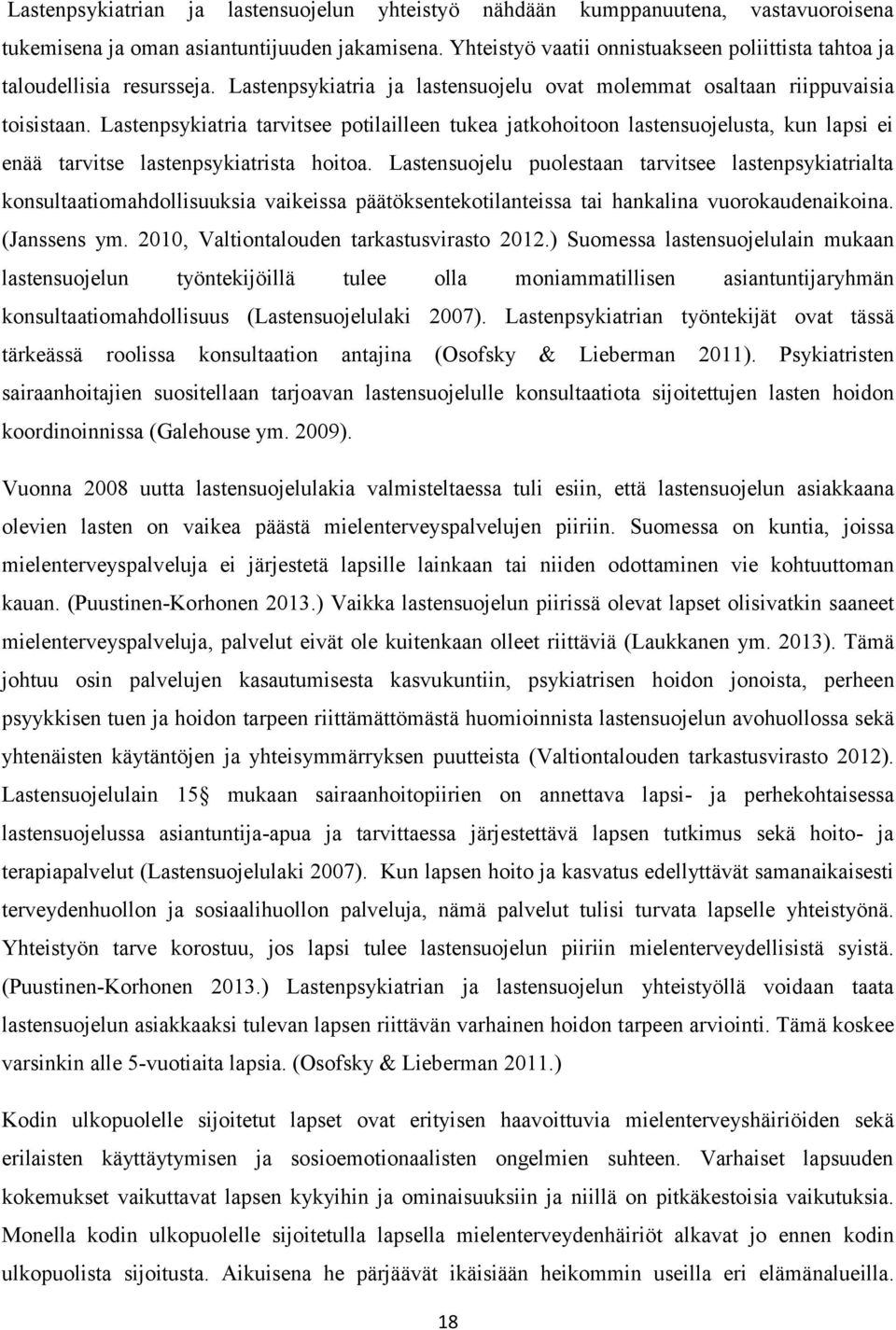 Lastenpsykiatrian ja lastensuojelun yhteistyö nähdään kumppanuutena, vastavuoroisena tukemisena ja oman asiantuntijuuden jakamisena. Yhteistyö vaatii onnistuakseen poliittista tahtoa ja taloudellisia resursseja. Lastenpsykiatria ja lastensuojelu ovat molemmat osaltaan riippuvaisia toisistaan. Lastenpsykiatria tarvitsee potilailleen tukea jatkohoitoon lastensuojelusta, kun lapsi ei enää tarvitse lastenpsykiatrista hoitoa. Lastensuojelu puolestaan tarvitsee lastenpsykiatrialta konsultaatiomahdollisuuksia vaikeissa päätöksentekotilanteissa tai hankalina vuorokaudenaikoina. (Janssens ym. 2010, Valtiontalouden tarkastusvirasto 2012.) Suomessa lastensuojelulain mukaan lastensuojelun työntekijöillä tulee olla moniammatillisen asiantuntijaryhmän konsultaatiomahdollisuus (Lastensuojelulaki 2007). Lastenpsykiatrian työntekijät ovat tässä tärkeässä roolissa konsultaation antajina (Osofsky & Lieberman 2011). Psykiatristen sairaanhoitajien suositellaan tarjoavan lastensuojelulle konsultaatiota sijoitettujen lasten hoidon koordinoinnissa (Galehouse ym. 2009).

Vuonna 2008 uutta lastensuojelulakia valmisteltaessa tuli esiin, että lastensuojelun asiakkaana olevien lasten on vaikea päästä mielenterveyspalvelujen piiriin. Suomessa on kuntia, joissa mielenterveyspalveluja ei järjestetä lapsille lainkaan tai niiden odottaminen vie kohtuuttoman kauan. (Puustinen-Korhonen 2013.) Vaikka lastensuojelun piirissä olevat lapset olisivatkin saaneet mielenterveyspalveluja, palvelut eivät ole kuitenkaan olleet riittäviä (Laukkanen ym. 2013). Tämä johtuu osin palvelujen kasautumisesta kasvukuntiin, psykiatrisen hoidon jonoista, perheen psyykkisen tuen ja hoidon tarpeen riittämättömästä huomioinnista lastensuojelun avohuollossa sekä yhtenäisten käytäntöjen ja yhteisymmärryksen puutteista (Valtiontalouden tarkastusvirasto 2012). Lastensuojelulain 15§ mukaan sairaanhoitopiirien on annettava lapsi- ja perhekohtaisessa lastensuojelussa asiantuntija-apua ja tarvittaessa järjestettävä lapsen tutkimus sekä hoito- ja terapiapalvelut (Lastensuojelulaki 2007). Kun lapsen hoito ja kasvatus edellyttävät samanaikaisesti terveydenhuollon ja sosiaalihuollon palveluja, nämä palvelut tulisi turvata lapselle yhteistyönä. Yhteistyön tarve korostuu, jos lapsi tulee lastensuojelun piiriin mielenterveydellisistä syistä. (Puustinen-Korhonen 2013.) Lastenpsykiatrian ja lastensuojelun yhteistyöllä voidaan taata lastensuojelun asiakkaaksi tulevan lapsen riittävän varhainen hoidon tarpeen arviointi. Tämä koskee varsinkin alle 5-vuotiaita lapsia. (Osofsky & Lieberman 2011.)

Kodin ulkopuolelle sijoitetut lapset ovat erityisen haavoittuvia mielenterveyshäiriöiden sekä erilaisten käyttäytymisen ja sosioemotionaalisten ongelmien suhteen. Varhaiset lapsuuden kokemukset vaikuttavat lapsen kykyihin ja ominaisuuksiin ja niillä on pitkäkestoisia vaikutuksia. Monella kodin ulkopuolelle sijoitetulla lapsella mielenterveydenhäiriöt alkavat jo ennen kodin ulkopuolista sijoitusta. Aikuisena he pärjäävät ikäisiään heikommin useilla eri elämänalueilla.

18